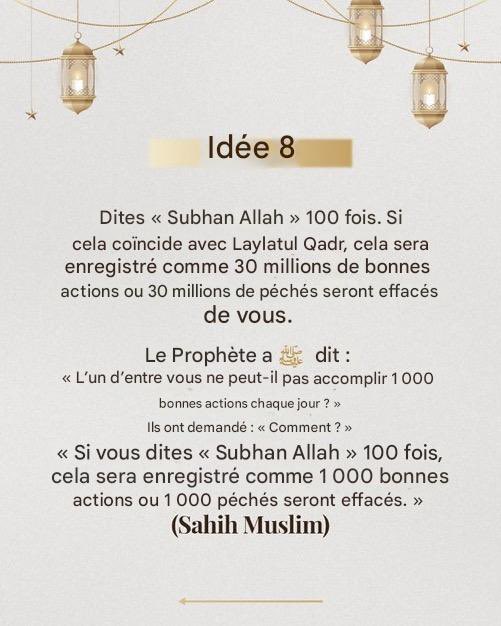 Idée 8

Dites « Subhan Allah » 100 fois. Si cela coïncide avec Laylatul Qadr, cela sera enregistré comme 30 millions de bonnes actions ou 30 millions de péchés seront effacés de vous.

Le Prophète a ﷺ dit :
« L'un d'entre vous ne peut-il pas accomplir 1 000 bonnes actions chaque jour ? »
Ils ont demandé : « Comment ? »
« Si vous dites « Subhan Allah » 100 fois, cela sera enregistré comme 1 000 bonnes actions ou 1 000 péchés seront effacés. »
(Sahih Muslim)